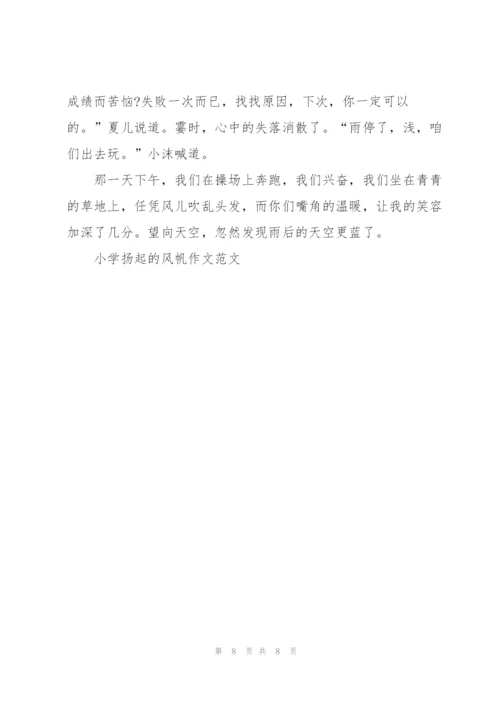 成绩而苦恼?失败一次而已，找找原因，下次，你一定可以的。”夏儿说道。霎时，心中的失落消散了。“雨停了，浅，咱们出去玩。”小沫喊道。

那一天下午，我们在操场上奔跑，我们兴奋，我们坐在青青的草地上，任凭风儿吹乱头发，而你们嘴角的温暖，让我的笑容加深了几分。望向天空，忽然发现雨后的天空更蓝了。

小学扬起的风帆作文范文

第 8 页 共 8 页